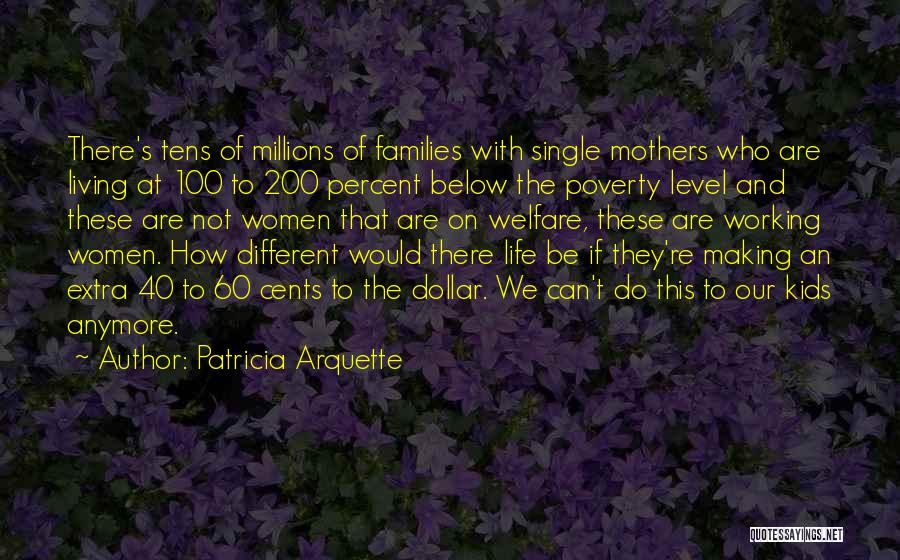 There's tens of millions of families with single mothers who are living at 100 to 200 percent below the poverty level and these are not women that are on welfare, these are working women. How different would there life be if they're making an extra 40 to 60 cents to the dollar. We can't do this to our kids anymore.

~ Author: Patricia Arquette

QUOTESSAYINGS.NET